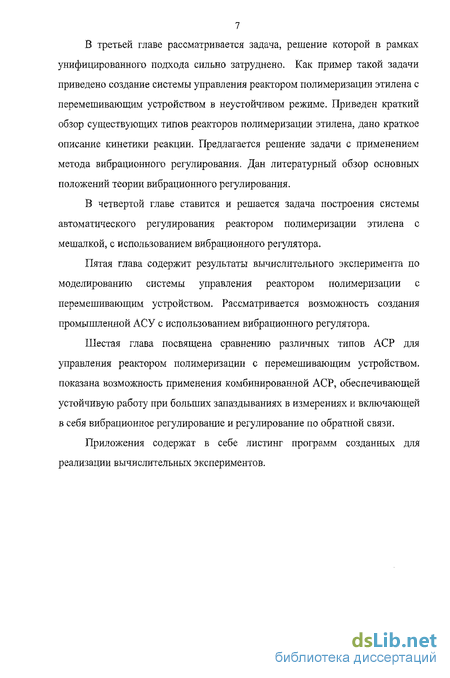 7

В третьей главе рассматривается задача, решение которой в рамках унифицированного подхода сильно затруднено. Как пример такой задачи приведено создание системы управления реактором полимеризации этилена с перемешивающим устройством в неустойчивом режиме. Приведен краткий обзор существующих типов реакторов полимеризации этилена, дано краткое описание кинетики реакции. Предлагается решение задачи с применением метода вибрационного регулирования. Дан литературный обзор основных положений теории вибрационного регулирования.

В четвертой главе ставится и решается задача построения системы автоматического регулирования реактором полимеризации этилена с мешалкой, с использованием вибрационного регулятора.

Пятая глава содержит результаты вычислительного эксперимента по моделированию системы управления реактором полимеризации с перемешивающим устройством. Рассматривается возможность создания промышленной АСУ с использованием вибрационного регулятора.

Шестая глава посвящена сравнению различных типов АСР для управления реактором полимеризации с перемешивающим устройством. показана возможность применения комбинированной АСР, обеспечивающей устойчивую работу при больших запаздываниях в измерениях и включающей в себя вибрационное регулирование и регулирование по обратной связи.

Приложения содержат в себе листинг программ созданных для реализации вычислительных экспериментов.

dsLib.net
библиотека диссертаций